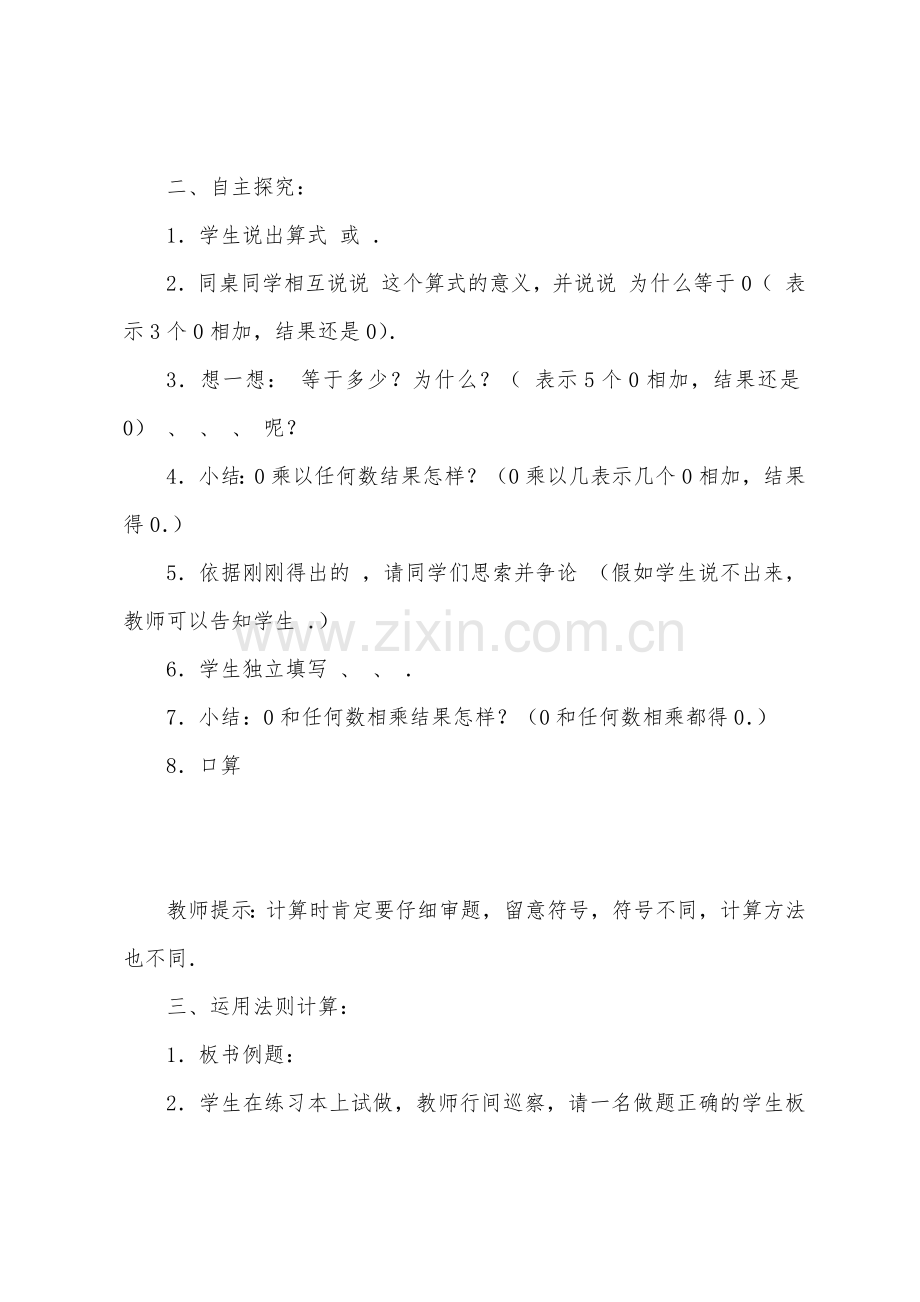 二、自主探究：

1．学生说出算式 或 .

2．同桌同学相互说说 这个算式的意义，并说说 为什么等于0（ 表示3个0相加，结果还是0).

3．想一想： 等于多少？为什么？（ 表示5个0相加，结果还是0） 、 、 、 呢？

4．小结:0乘以任何数结果怎样？（0乘以几表示几个0相加，结果得0.）

5．依据刚刚得出的 ，请同学们思索并争论 （假如学生说不出来，教师可以告知学生 .）

6．学生独立填写 、 、 .

7．小结：0和任何数相乘结果怎样？（0和任何数相乘都得0.）

8．口算

教师提示:计算时肯定要仔细审题，留意符号，符号不同，计算方法也不同.

三、运用法则计算：

1．板书例题：

2．学生在练习本上试做，教师行间巡察，请一名做题正确的学生板

www.zixin.com.cn